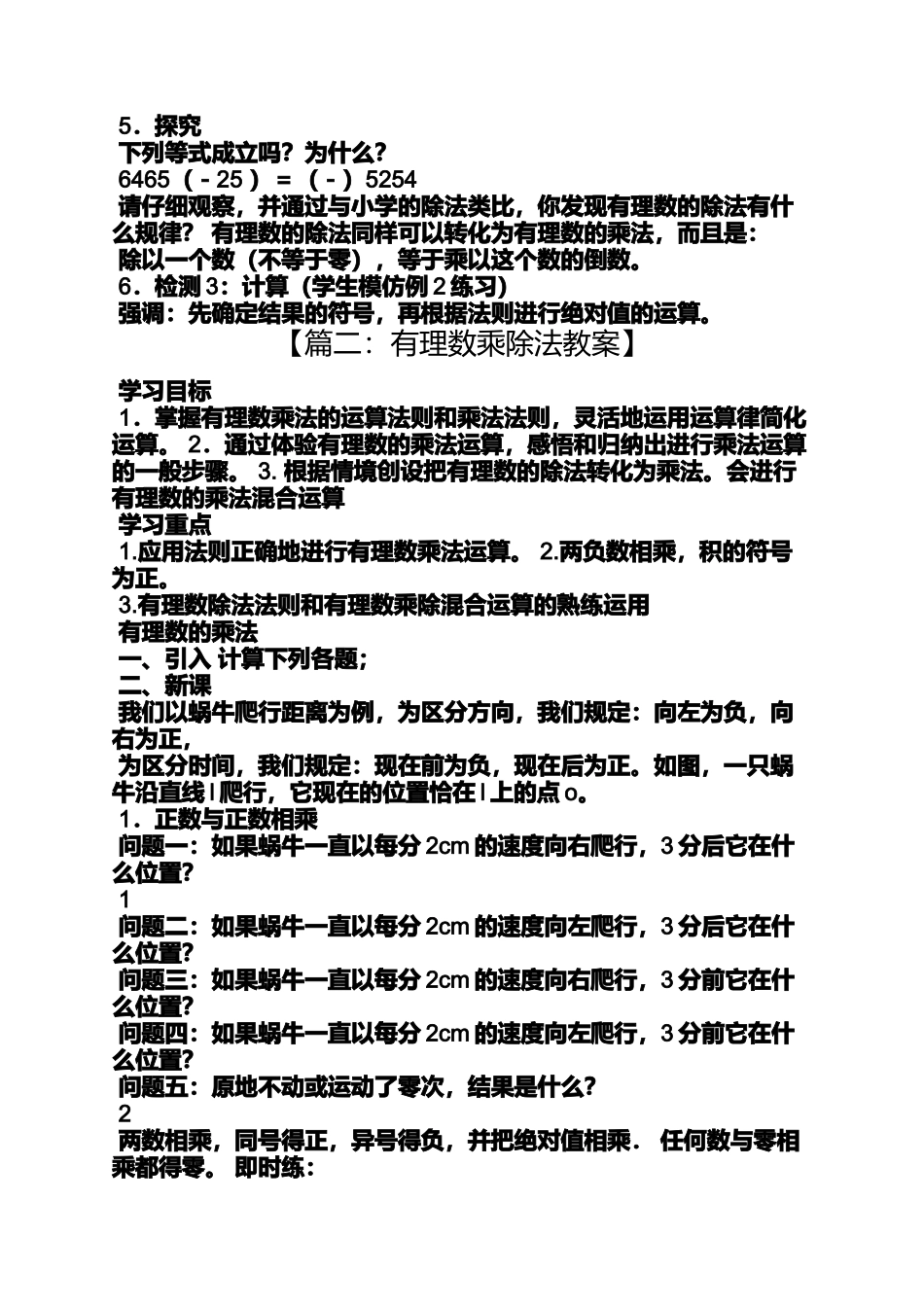 5．探究
下列等式成立吗？为什么？
6465（-25）=（-）5254
请仔细观察，并通过与小学的除法类比，你发现有理数的除法有什么规律？ 有理数的除法同样可以转化为有理数的乘法，而且是：
除以一个数（不等于零），等于乘以这个数的倒数。
6．检测 3：计算（学生模仿例 2 练习）
强调：先确定结果的符号，再根据法则进行绝对值的运算。
【篇二：有理数乘除法教案】

学习目标
1．掌握有理数乘法的运算法则和乘法法则，灵活地运用运算律简化运算。 2．通过体验有理数的乘法运算，感悟和归纳出进行乘法运算的一般步骤。 3. 根据情境创设把有理数的除法转化为乘法。会进行有理数的乘法混合运算
学习重点
1.应用法则正确地进行有理数乘法运算。 2.两负数相乘，积的符号为正。
3.有理数除法法则和有理数乘除混合运算的熟练运用
有理数的乘法
一、引入 计算下列各题;
二、新课
我们以蜗牛爬行距离为例，为区分方向，我们规定：向左为负，向右为正，
为区分时间，我们规定：现在前为负，现在后为正。如图，一只蜗牛沿直线 l 爬行，它现在的位置恰在 l 上的点 o。
1．正数与正数相乘
问题一：如果蜗牛一直以每分 2cm 的速度向右爬行，3 分后它在什么位置？
1
问题二：如果蜗牛一直以每分 2cm 的速度向左爬行，3 分后它在什么位置？
问题三：如果蜗牛一直以每分 2cm 的速度向右爬行，3 分前它在什么位置？
问题四：如果蜗牛一直以每分 2cm 的速度向左爬行，3 分前它在什么位置？
问题五：原地不动或运动了零次，结果是什么？
2
两数相乘，同号得正，异号得负，并把绝对值相乘． 任何数与零相乘都得零。 即时练：